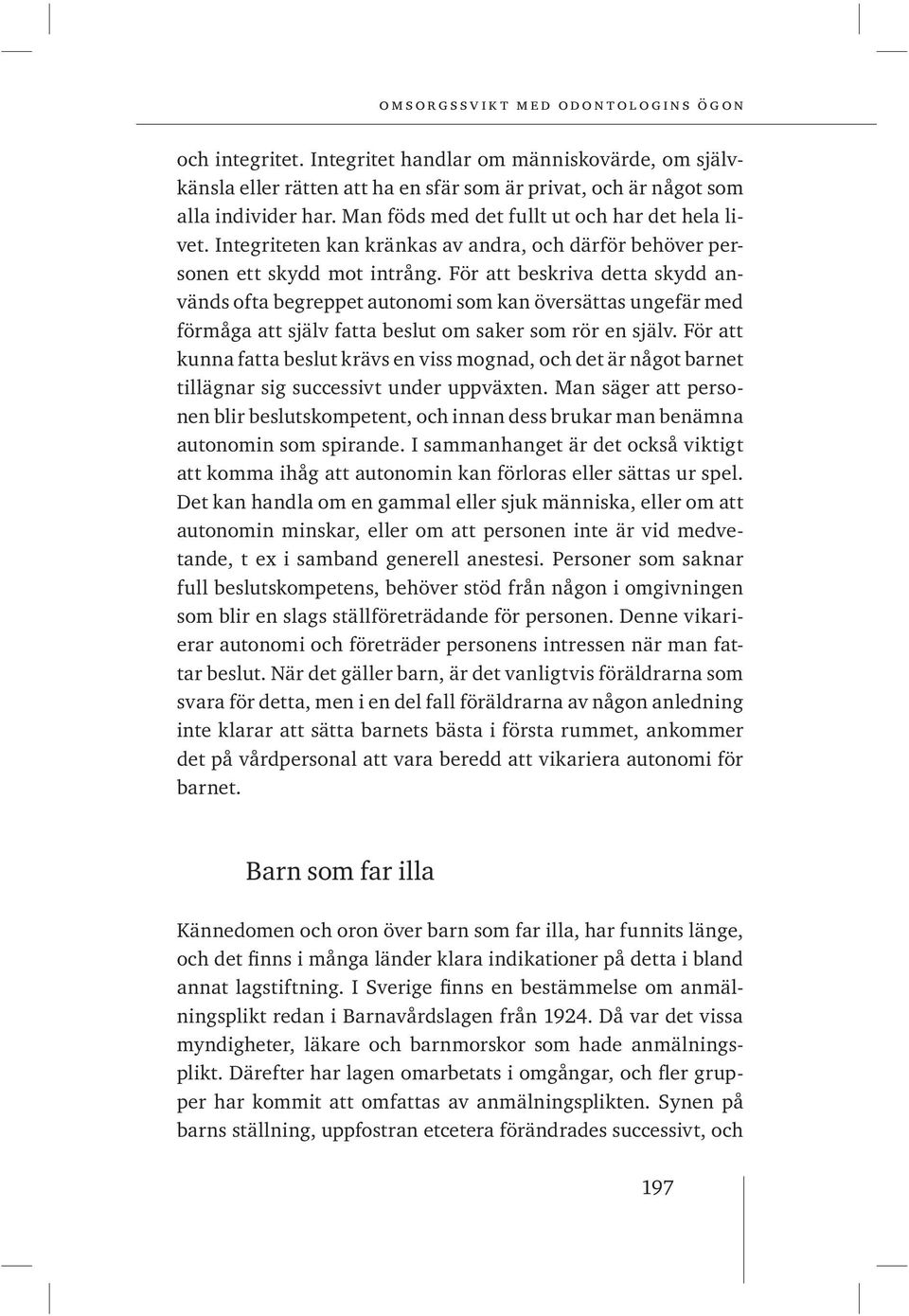 OMSORGSSVIKT MED ODONTOLOGINS ÖGON

och integritet. Integritet handlar om människovärde, om självkänsla eller rätten att ha en sfär som är privat, och är något som alla individer har. Man föds med det fullt ut och har det hela livet. Integriteten kan kränkas av andra, och därför behöver personen ett skydd mot intrång. För att beskriva detta skydd används ofta begreppet autonomi som kan översättas ungefär med förmåga att själv fatta beslut om saker som rör en själv. För att kunna fatta beslut krävs en viss mognad, och det är något barnet tillägnar sig successivt under uppväxten. Man säger att personen blir beslutskompetent, och innan dess brukar man benämna autonomin som spirande. I sammanhanget är det också viktigt att komma ihåg att autonomin kan förloras eller sättas ur spel. Det kan handla om en gammal eller sjuk människa, eller om att autonomin minskar, eller om att personen inte är vid medvetande, t ex i samband generell anestesi. Personer som saknar full beslutskompetens, behöver stöd från någon i omgivningen som blir en slags ställföreträdande för personen. Denne vikarierar autonomi och företräder personens intressen när man fattar beslut. När det gäller barn, är det vanligtvis föräldrarna som svara för detta, men i en del fall föräldrarna av någon anledning inte klarar att sätta barnets bästa i första rummet, ankommer det på vårdpersonal att vara beredd att vikariera autonomi för barnet.

Barn som far illa

Kännedomen och oron över barn som far illa, har funnits länge, och det finns i många länder klara indikationer på detta i bland annat lagstiftning. I Sverige finns en bestämmelse om anmälningsplikt redan i Barnavårdslagen från 1924. Då var det vissa myndigheter, läkare och barnmorskor som hade anmälningsplikt. Därefter har lagen omarbetats i omgångar, och fler grupper har kommit att omfattas av anmälningsplikten. Synen på barns ställning, uppfostran etcetera förändrades successivt, och

197